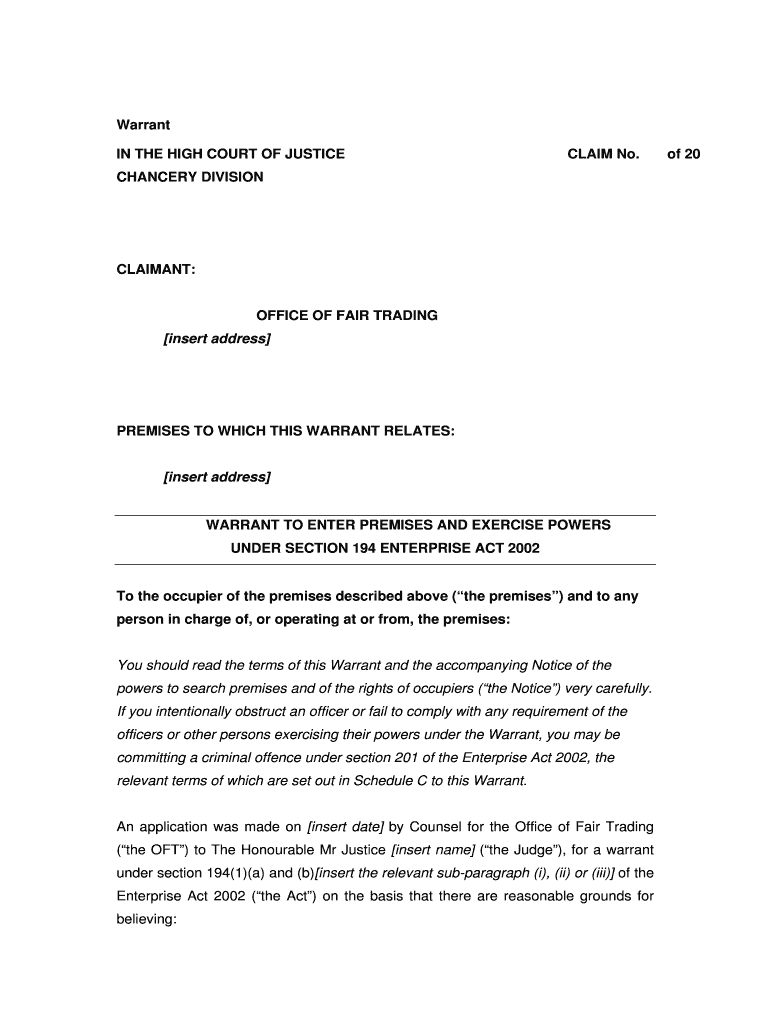 Warrant

IN THE HIGH COURT OF JUSTICE CLAIM No. of 20

CHANCERY DIVISION

CLAIMANT:

OFFICE OF FAIR TRADING

[insert address]

PREMISES TO WHICH THIS WARRANT RELATES:

[insert address]

WARRANT TO ENTER PREMISES AND EXERCISE POWERS UNDER SECTION 194 ENTERPRISE ACT 2002

To the occupier of the premises described above (“the premises”) and to any person in charge of, or operating at or from, the premises:

You should read the terms of this Warrant and the accompanying Notice of the powers to search premises and of the rights of occupiers (“the Notice”) very carefully. If you intentionally obstruct an officer or fail to comply with any requirement of the officers or other persons exercising their powers under the Warrant, you may be committing a criminal offence under section 201 of the Enterprise Act 2002, the relevant terms of which are set out in Schedule C to this Warrant.

An application was made on [insert date] by Counsel for the Office of Fair Trading (“the OFT”) to The Honourable Mr Justice [insert name] (“the Judge”), for a warrant under section 194(1)(a) and (b)[insert the relevant sub-paragraph (i), (ii) or (iii)] of the Enterprise Act 2002 (“the Act”) on the basis that there are reasonable grounds for believing: